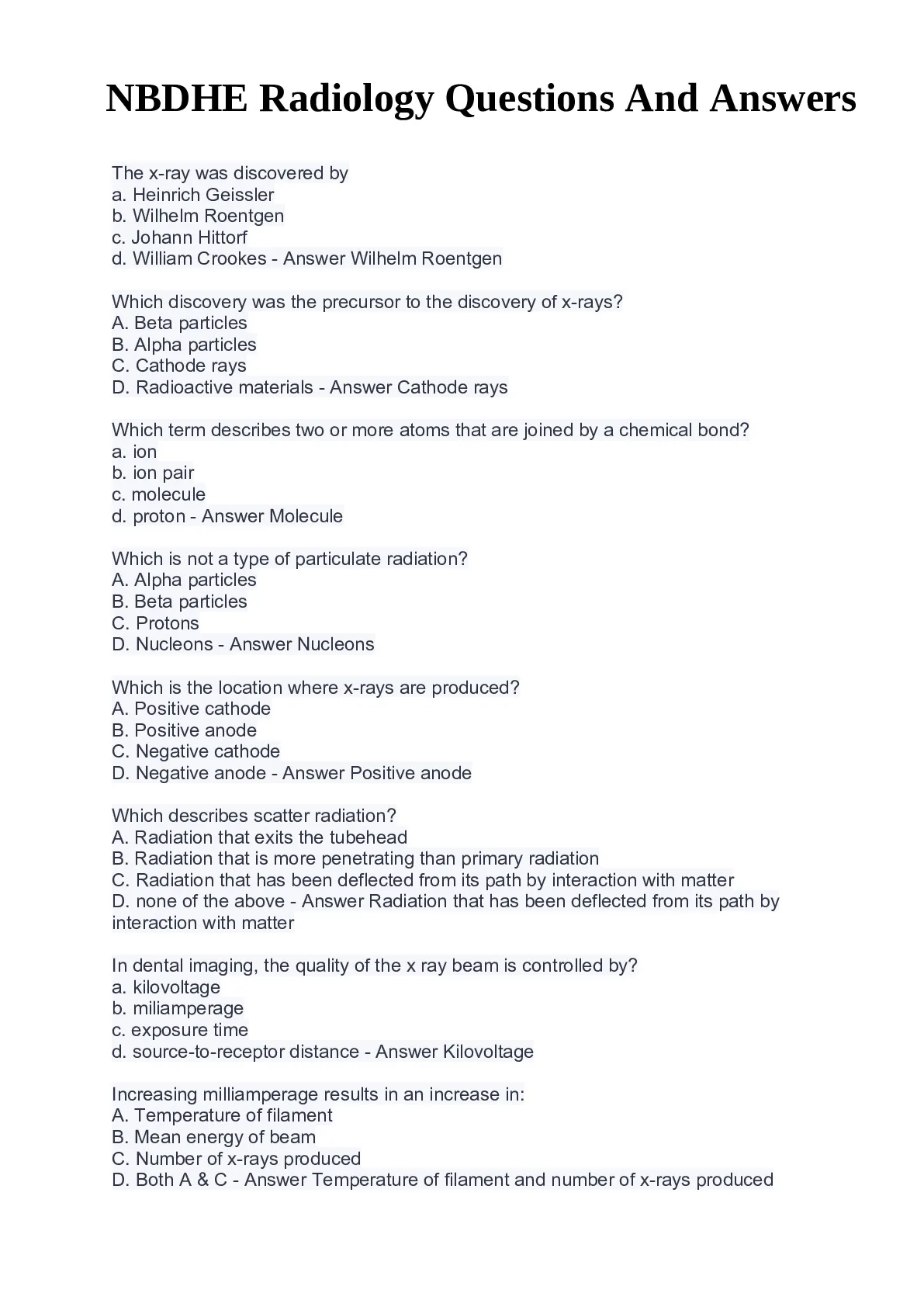 NBDHE Radiology Questions And Answers

The x-ray was discovered by
a. Heinrich Geissler
b. Wilhelm Roentgen
c. Johann Hittorf
d. William Crookes - Answer Wilhelm Roentgen

Which discovery was the precursor to the discovery of x-rays?
A. Beta particles
B. Alpha particles
C. Cathode rays
D. Radioactive materials - Answer Cathode rays

Which term describes two or more atoms that are joined by a chemical bond?
a. ion
b. ion pair
c. molecule
d. proton - Answer Molecule

Which is not a type of particulate radiation?
A. Alpha particles
B. Beta particles
C. Protons
D. Nucleons - Answer Nucleons

Which is the location where x-rays are produced?
A. Positive cathode
B. Positive anode
C. Negative cathode
D. Negative anode - Answer Positive anode

Which describes scatter radiation?
A. Radiation that exits the tubehead
B. Radiation that is more penetrating than primary radiation
C. Radiation that has been deflected from its path by interaction with matter
D. none of the above - Answer Radiation that has been deflected from its path by interaction with matter

In dental imaging, the quality of the x ray beam is controlled by?
a. kilovoltage
b. miliamperage
c. exposure time
d. source-to-receptor distance - Answer Kilovoltage

Increasing milliamperage results in an increase in:
A. Temperature of filament
B. Mean energy of beam
C. Number of x-rays produced
D. Both A & C - Answer Temperature of filament and number of x-rays produced